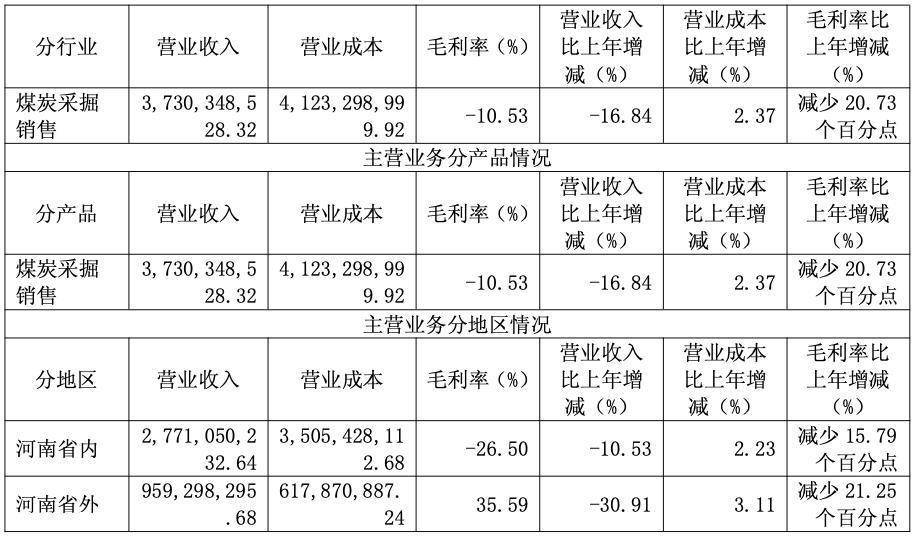 | 分行业 | 营业收入 | 营业成本 | 毛利率（%） | 营业收入比上年增减（%） | 营业成本比上年增减（%） | 毛利率比上年增减（%） |
|---|---|---|---|---|---|---|
| 煤炭采掘销售 | 3,730,348,528.32 | 4,123,298,999.92 | -10.53 | -16.84 | 2.37 | 减少20.73个百分点 |
| 主营业务分产品情况 | | | | | | |
| 分产品 | 营业收入 | 营业成本 | 毛利率（%） | 营业收入比上年增减（%） | 营业成本比上年增减（%） | 毛利率比上年增减（%） |
| 煤炭采掘销售 | 3,730,348,528.32 | 4,123,298,999.92 | -10.53 | -16.84 | 2.37 | 减少20.73个百分点 |
| 主营业务分地区情况 | | | | | | |
| 分地区 | 营业收入 | 营业成本 | 毛利率（%） | 营业收入比上年增减（%） | 营业成本比上年增减（%） | 毛利率比上年增减（%） |
| 河南省内 | 2,771,050,232.64 | 3,505,428,112.68 | -26.50 | -10.53 | 2.23 | 减少15.79个百分点 |
| 河南省外 | 959,298,295.68 | 617,870,887.24 | 35.59 | -30.91 | 3.11 | 减少21.25个百分点 |